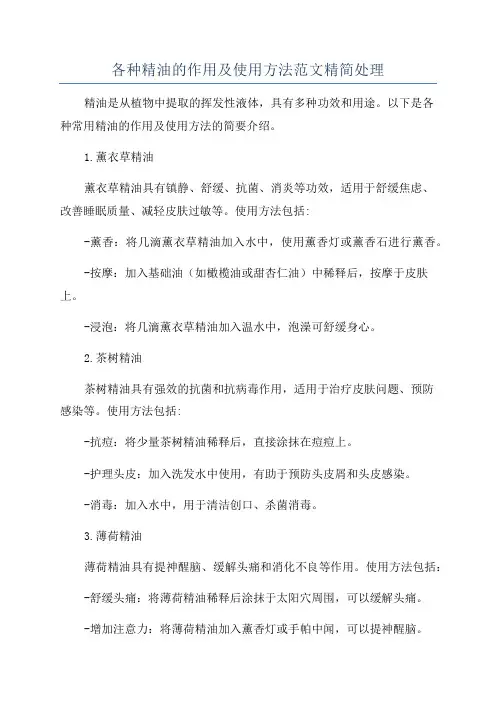 各种精油的作用及使用方法范文精简处理

精油是从植物中提取的挥发性液体，具有多种功效和用途。以下是各种常用精油的作用及使用方法的简要介绍。

1.薰衣草精油

薰衣草精油具有镇静、舒缓、抗菌、消炎等功效，适用于舒缓焦虑、改善睡眠质量、减轻皮肤过敏等。使用方法包括:

-薰香：将几滴薰衣草精油加入水中，使用薰香灯或薰香石进行薰香。

-按摩：加入基础油（如橄榄油或甜杏仁油）中稀释后，按摩于皮肤上。

-浸泡：将几滴薰衣草精油加入温水中，泡澡可舒缓身心。

2.茶树精油

茶树精油具有强效的抗菌和抗病毒作用，适用于治疗皮肤问题、预防感染等。使用方法包括:

-抗痘：将少量茶树精油稀释后，直接涂抹在痘痘上。

-护理头皮：加入洗发水中使用，有助于预防头皮屑和头皮感染。

-消毒：加入水中，用于清洁创口、杀菌消毒。

3.薄荷精油

薄荷精油具有提神醒脑、缓解头痛和消化不良等作用。使用方法包括:

-舒缓头痛：将薄荷精油稀释后涂抹于太阳穴周围，可以缓解头痛。

-增加注意力：将薄荷精油加入薰香灯或手帕中闻，可以提神醒脑。